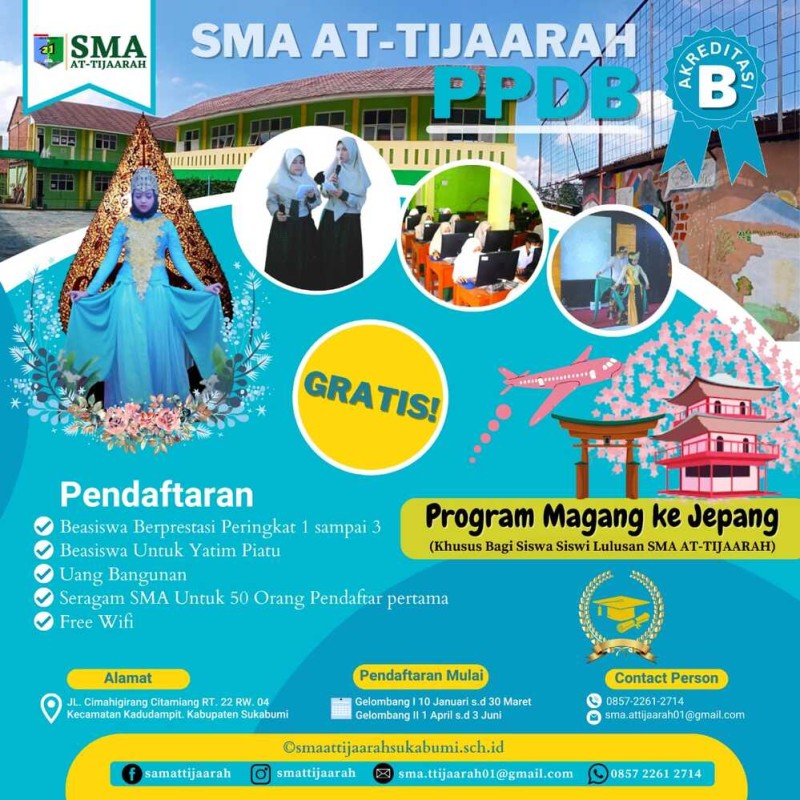 SMA AT-TIJAARAH

SMA AT-TIJAARAH

PPDB

AKREDITASI B

GRATIS!

Pendaftaran

Beasiswa Berprestasi Peringkat 1 sampai 3
Beasiswa Untuk Yatim Piatu
Uang Bangunan
Seragam SMA Untuk 50 Orang Pendaftar pertama
Free Wifi

Program Magang ke Jepang
(Khusus Bagi Siswa Siswi Lulusan SMA AT-TIJAARAH)

Alamat
JL. Cimahigirang Citamiang RT. 22 RW. 04 Kecamatan Kadudampit. Kabupaten Sukabumi

Pendaftaran Mulai
Gelombang I 10 Januari s.d 30 Maret
Gelombang II 1 April s.d 3 Juni

Contact Person
0857-2261-2714
sma.attijaarah01@gmail.com

©smaattijaarahsukabumi.sch.id

samattijaarah
smattijaarah
sma.ttijaarah01@gmail.com
0857 2261 2714